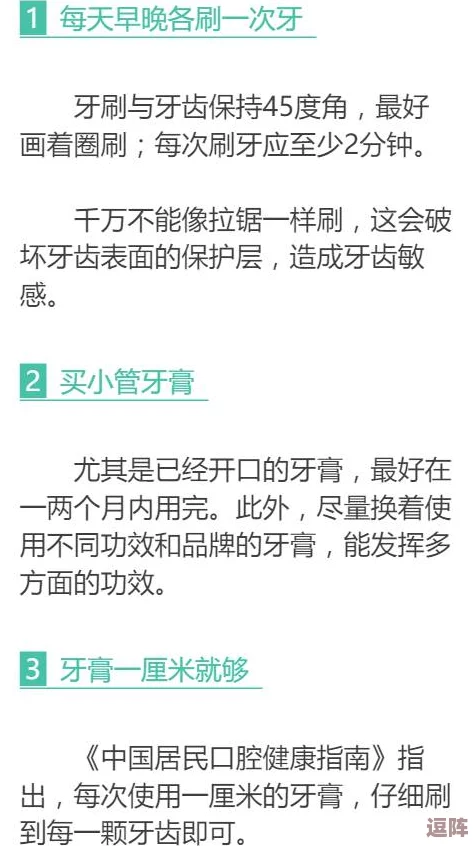 1 每天早晚各刷一次牙

牙刷与牙齿保持45度角，最好画着圈刷；每次刷牙应至少2分钟。

千万不能像拉锯一样刷，这会破坏牙齿表面的保护层，造成牙齿敏感。

2 买小管牙膏

尤其是已经开口的牙膏，最好在一两个月内用完。此外，尽量换着使用不同功效和品牌的牙膏，能发挥多方面的功效。

3 牙膏一厘米就够

《中国居民口腔健康指南》指出，每次使用一厘米的牙膏，仔细刷到每一颗牙齿即可。

逗阵